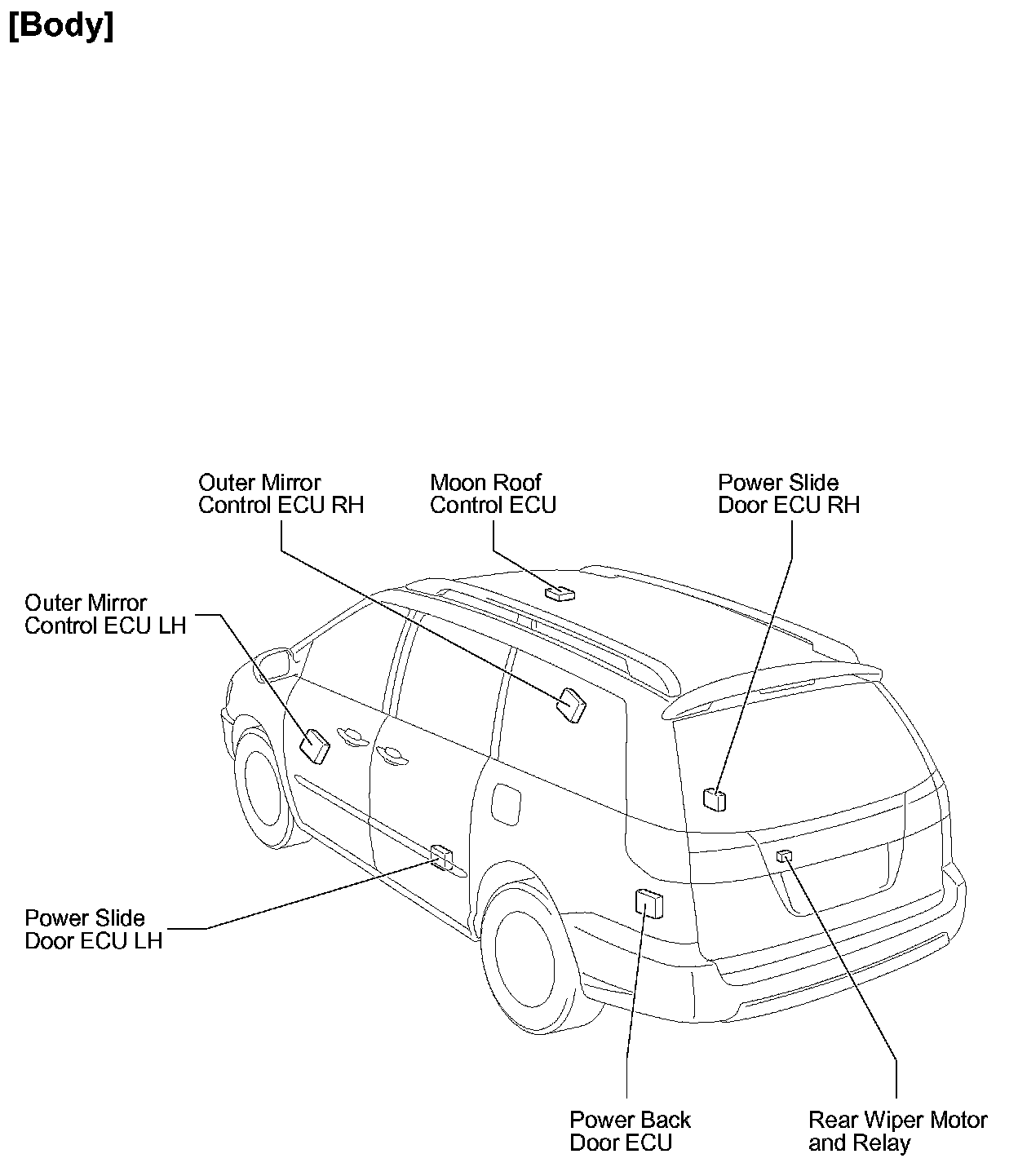 [Body]

Outer Mirror
Control ECU RH

Moon Roof
Control ECU

Power Slide
Door ECU RH

Outer Mirror
Control ECU LH

Power Slide
Door ECU LH

Power Back
Door ECU

Rear Wiper Motor
and Relay